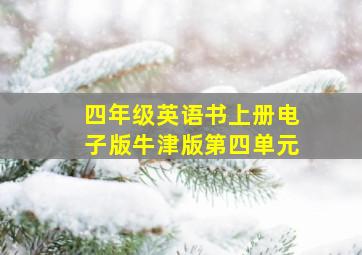 四年级英语书上册电子版牛津版第四单元